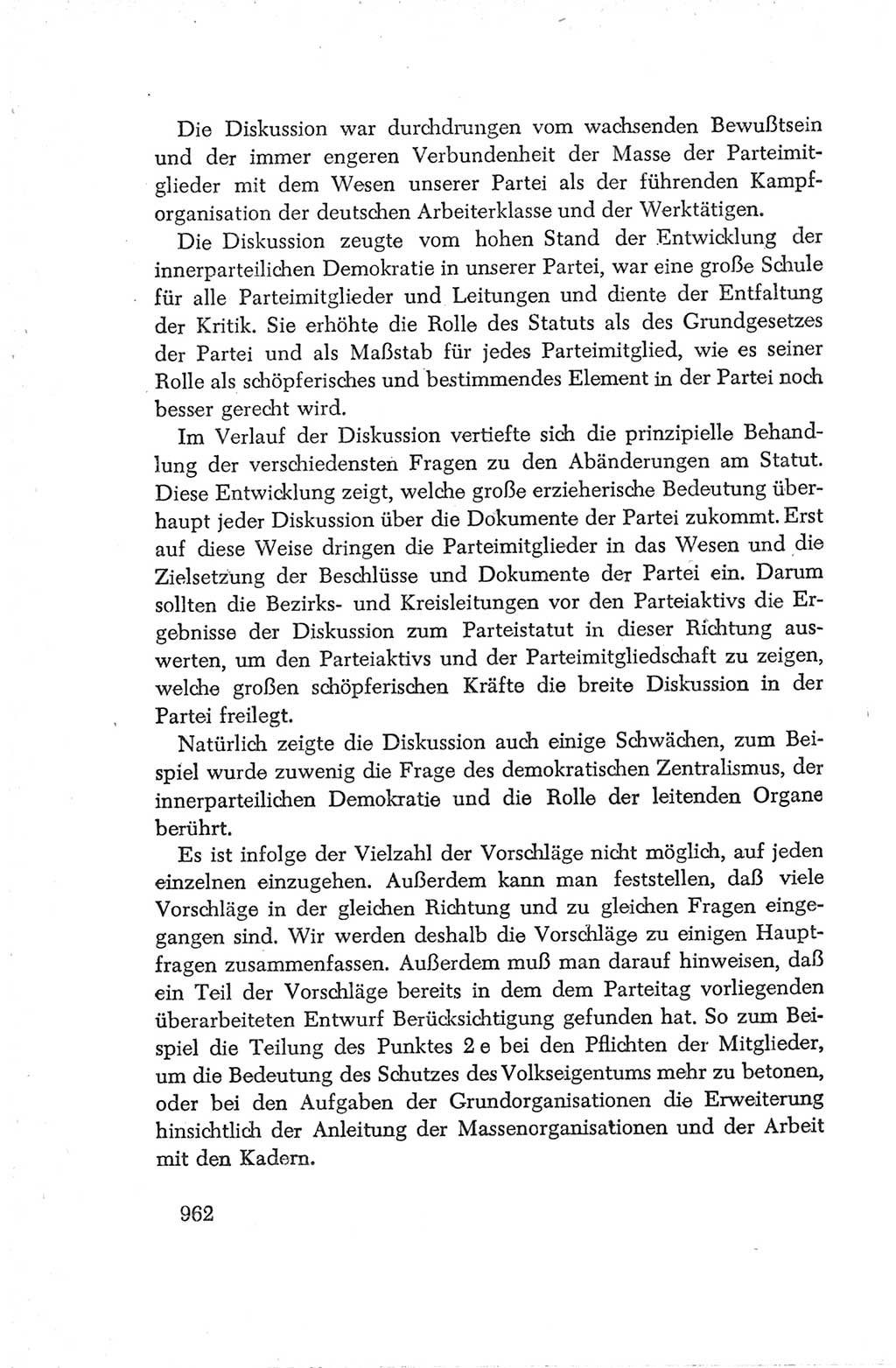 Die Diskussion war durchdrungen vom wachsenden Bewußtsein und der immer engeren Verbundenheit der Masse der Parteimitglieder mit dem Wesen unserer Partei als der führenden Kampforganisation der deutschen Arbeiterklasse und der Werktätigen.

Die Diskussion zeugte vom hohen Stand der Entwicklung der innerparteilichen Demokratie in unserer Partei, war eine große Schule für alle Parteimitglieder und Leitungen und diente der Entfaltung der Kritik. Sie erhöhte die Rolle des Statuts als des Grundgesetzes der Partei und als Maßstab für jedes Parteimitglied, wie es seiner Rolle als schöpferisches und bestimmendes Element in der Partei noch besser gerecht wird.

Im Verlauf der Diskussion vertiefte sich die prinzipielle Behandlung der verschiedensten Fragen zu den Abänderungen am Statut. Diese Entwicklung zeigt, welche große erzieherische Bedeutung überhaupt jeder Diskussion über die Dokumente der Partei zukommt. Erst auf diese Weise dringen die Parteimitglieder in das Wesen und die Zielsetzung der Beschlüsse und Dokumente der Partei ein. Darum sollten die Bezirks- und Kreisleitungen vor den Parteiaktivs die Ergebnisse der Diskussion zum Parteistatut in dieser Richtung auswerten, um den Parteiaktivs und der Parteimitgliedschaft zu zeigen, welche großen schöpferischen Kräfte die breite Diskussion in der Partei freilegt.

Natürlich zeigte die Diskussion auch einige Schwächen, zum Beispiel wurde zuwenig die Frage des demokratischen Zentralismus, der innerparteilichen Demokratie und die Rolle der leitenden Organe berührt.

Es ist infolge der Vielzahl der Vorschläge nicht möglich, auf jeden einzelnen einzugehen. Außerdem kann man feststellen, daß viele Vorschläge in der gleichen Richtung und zu gleichen Fragen eingegangen sind. Wir werden deshalb die Vorschläge zu einigen Hauptfragen zusammenfassen. Außerdem muß man darauf hinweisen, daß ein Teil der Vorschläge bereits in dem dem Parteitag vorliegenden überarbeiteten Entwurf Berücksichtigung gefunden hat. So zum Beispiel die Teilung des Punktes 2 e bei den Pflichten der Mitglieder, um die Bedeutung des Schutzes des Volkseigentums mehr zu betonen, oder bei den Aufgaben der Grundorganisationen die Erweiterung hinsichtlich der Anleitung der Massenorganisationen und der Arbeit mit den Kadern.

962